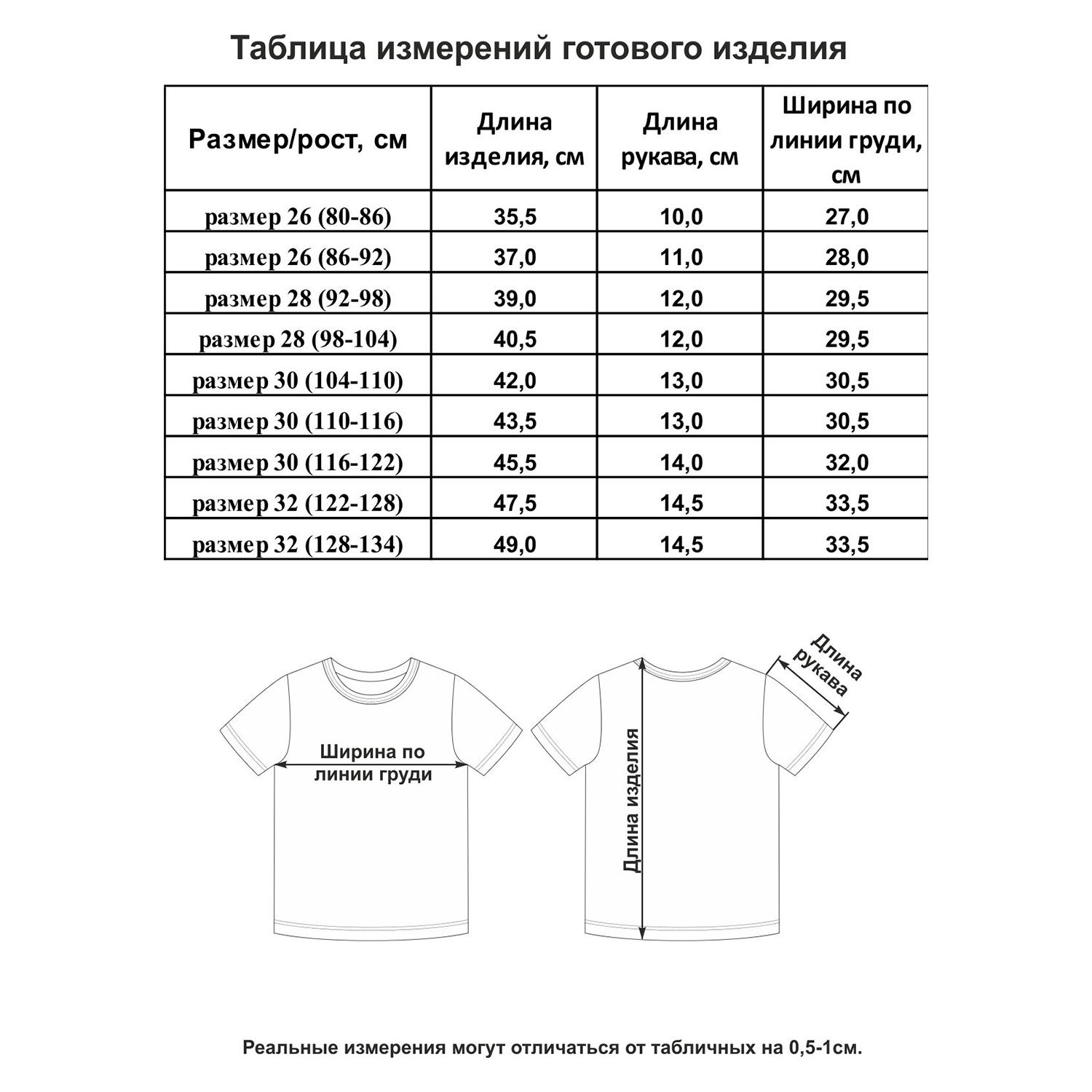 Таблица измерений готового изделия

| Размер/рост, см | Длина изделия, см | Длина рукава, см | Ширина по линии груди, см |
|---|---|---|---|
| размер 26 (80-86) | 35,5 | 10,0 | 27,0 |
| размер 26 (86-92) | 37,0 | 11,0 | 28,0 |
| размер 28 (92-98) | 39,0 | 12,0 | 29,5 |
| размер 28 (98-104) | 40,5 | 12,0 | 29,5 |
| размер 30 (104-110) | 42,0 | 13,0 | 30,5 |
| размер 30 (110-116) | 43,5 | 13,0 | 30,5 |
| размер 30 (116-122) | 45,5 | 14,0 | 32,0 |
| размер 32 (122-128) | 47,5 | 14,5 | 33,5 |
| размер 32 (128-134) | 49,0 | 14,5 | 33,5 |

Ширина по линии груди

Длина изделия

Длина рукава

Реальные измерения могут отличаться от табличных на 0,5-1см.